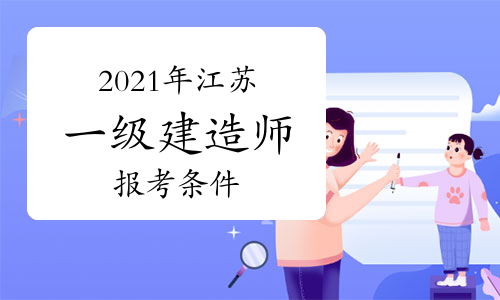 2021年江苏
一级建造师
报考条件